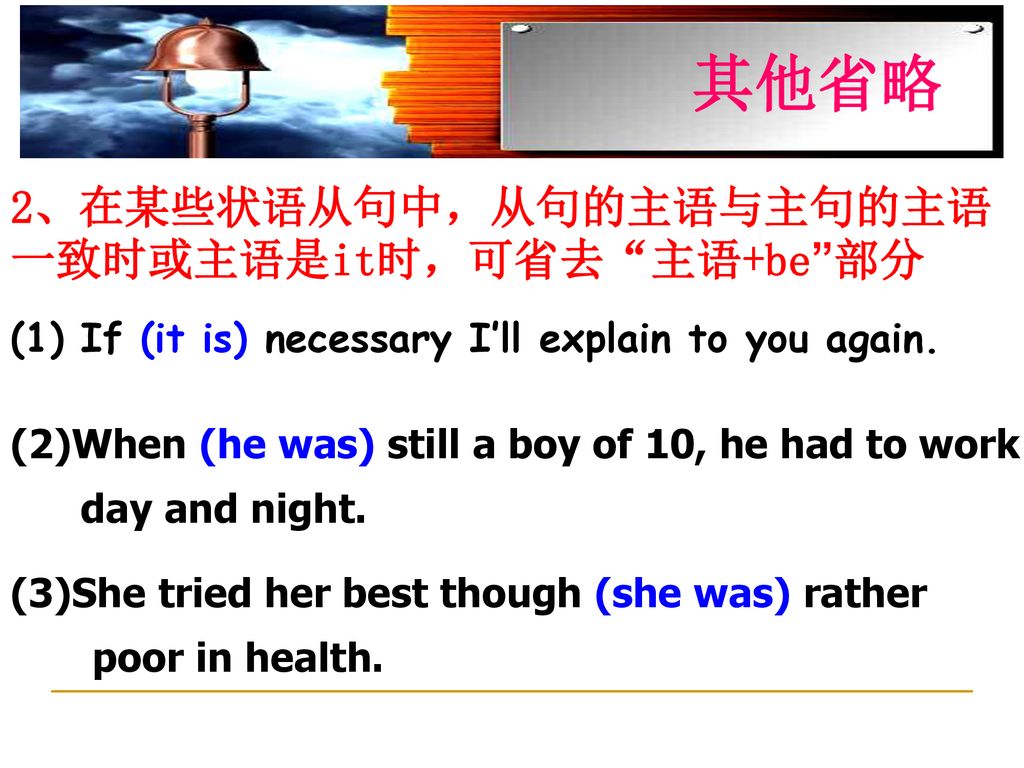 其他省略

2、在某些状语从句中，从句的主语与主句的主语一致时或主语是it时，可省去 “主语+be”部分

(1) If (it is) necessary I’ll explain to you again.

(2)When (he was) still a boy of 10, he had to work day and night.

(3)She tried her best though (she was) rather poor in health.